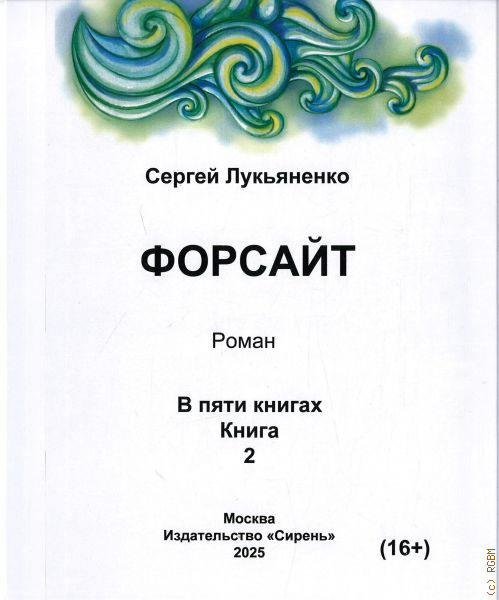 Сергей Лукьяненко

ФОРСАЙТ

Роман

В пяти книгах
Книга
2

Москва
Издательство «Сирень»
2025

(16+)

(c) RGBM